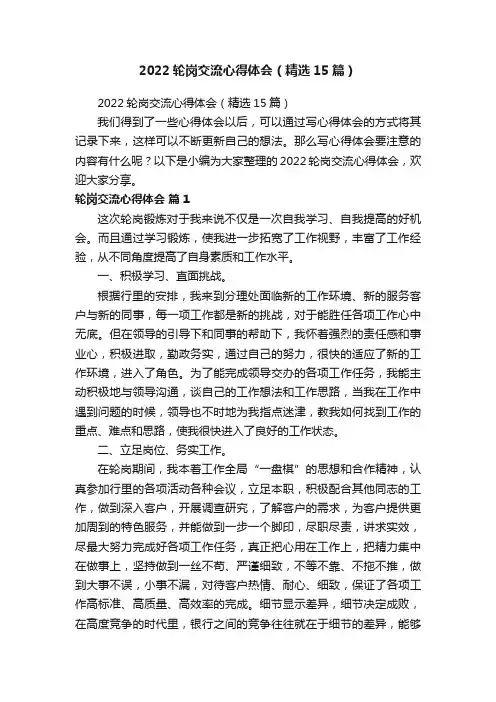 2022 轮岗交流心得体会（精选 15 篇）

2022 轮岗交流心得体会（精选 15 篇）

我们得到了一些心得体会以后，可以通过写心得体会的方式将其记录下来，这样可以不断更新自己的想法。那么写心得体会要注意的内容有什么呢？以下是小编为大家整理的 2022 轮岗交流心得体会，欢迎大家分享。

轮岗交流心得体会 篇 1

这次轮岗锻炼对于我来说不仅是一次自我学习、自我提高的好机会。而且通过学习锻炼，使我进一步拓宽了工作视野，丰富了工作经验，从不同角度提高了自身素质和工作水平。

一、积极学习、直面挑战。

根据行里的安排，我来到分理处面临新的工作环境、新的服务客户与新的同事，每一项工作都是新的挑战，对于能胜任各项工作心中无底。但在领导的引导下和同事的帮助下，我怀着强烈的责任感和事业心，积极进取，勤政务实，通过自己的努力，很快的适应了新的工作环境，进入了角色。为了能完成领导交办的各项工作任务，我能主动积极地与领导沟通，谈自己的工作想法和工作思路，当我在工作中遇到问题的时候，领导也不时地为我指点迷津，教我如何找到工作的重点、难点和思路，使我很快进入了良好的工作状态。

二、立足岗位、务实工作。

在轮岗期间，我本着工作全局“一盘棋”的思想和合作精神，认真参加行里的各项活动各种会议，立足本职，积极配合其他同志的工作，做到深入客户，开展调查研究，了解客户的需求，为客户提供更加周到的特色服务，并能做到一步一个脚印，尽职尽责，讲求实效，尽最大努力完成好各项工作任务，真正把心用在工作上，把精力集中在做事上，坚持做到一丝不苟、严谨细致，不等不靠、不拖不推，做到大事不误，小事不漏，对待客户热情、耐心、细致，保证了各项工作高标准、高质量、高效率的完成。细节显示差异，细节决定成败，在高度竞争的时代里，银行之间的竞争往往就在于细节的差异，能够